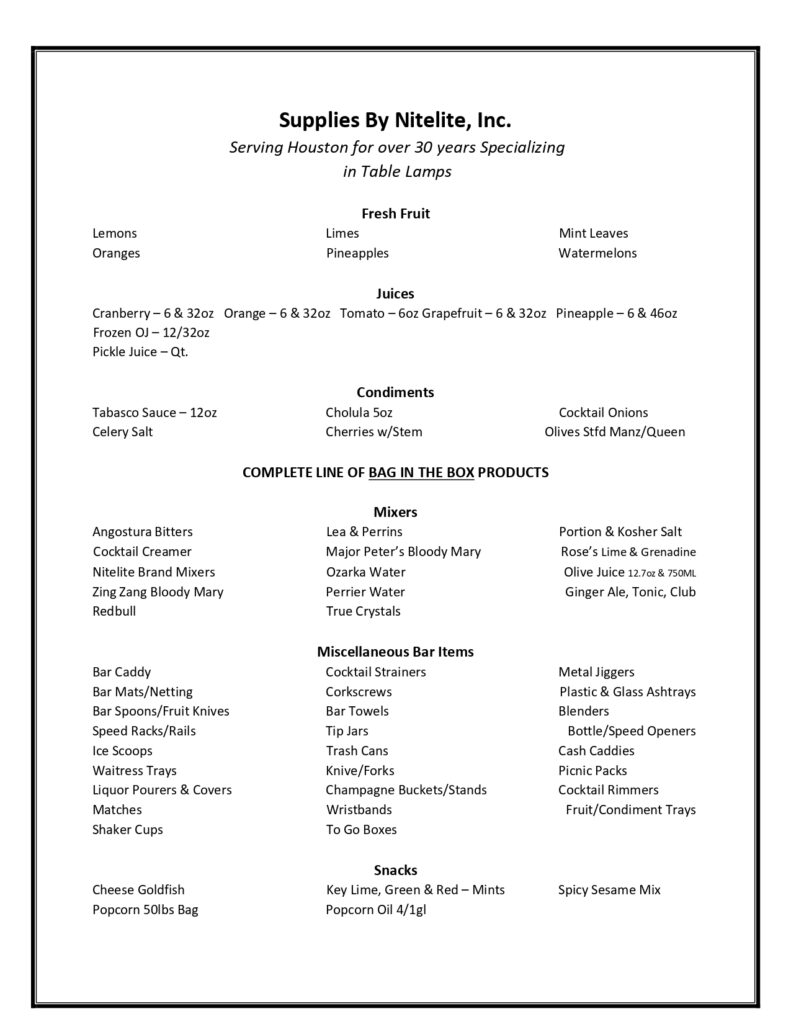 Supplies By Nitelite, Inc.
Serving Houston for over 30 years Specializing in Table Lamps

Fresh Fruit

Lemons
Oranges

Limes
Pineapples

Mint Leaves
Watermelons

Juices

Cranberry – 6 & 32oz Orange – 6 & 32oz Tomato – 6oz Grapefruit – 6 & 32oz Pineapple – 6 & 46oz
Frozen OJ – 12/32oz
Pickle Juice – Qt.

Condiments

Tabasco Sauce – 12oz
Celery Salt

Cholula 5oz
Cherries w/Stem

Cocktail Onions
Olives Stfd Manz/Queen

COMPLETE LINE OF BAG IN THE BOX PRODUCTS

Mixers

Angostura Bitters
Cocktail Creamer
Nitelite Brand Mixers
Zing Zang Bloody Mary
Redbull

Lea & Perrins
Major Peter's Bloody Mary
Ozarka Water
Perrier Water
True Crystals

Portion & Kosher Salt
Rose's Lime & Grenadine
Olive Juice 12.7oz & 750ML
Ginger Ale, Tonic, Club

Miscellaneous Bar Items

Bar Caddy
Bar Mats/Netting
Bar Spoons/Fruit Knives
Speed Racks/Rails
Ice Scoops
Waitress Trays
Liquor Pourers & Covers
Matches
Shaker Cups

Cocktail Strainers
Corkscrews
Bar Towels
Tip Jars
Trash Cans
Knive/Forks
Champagne Buckets/Stands
Wristbands
To Go Boxes

Metal Jiggers
Plastic & Glass Ashtrays
Blenders
Bottle/Speed Openers
Cash Caddies
Picnic Packs
Cocktail Rimmers
Fruit/Condiment Trays

Snacks

Cheese Goldfish
Popcorn 50lbs Bag

Key Lime, Green & Red – Mints
Popcorn Oil 4/1gl

Spicy Sesame Mix